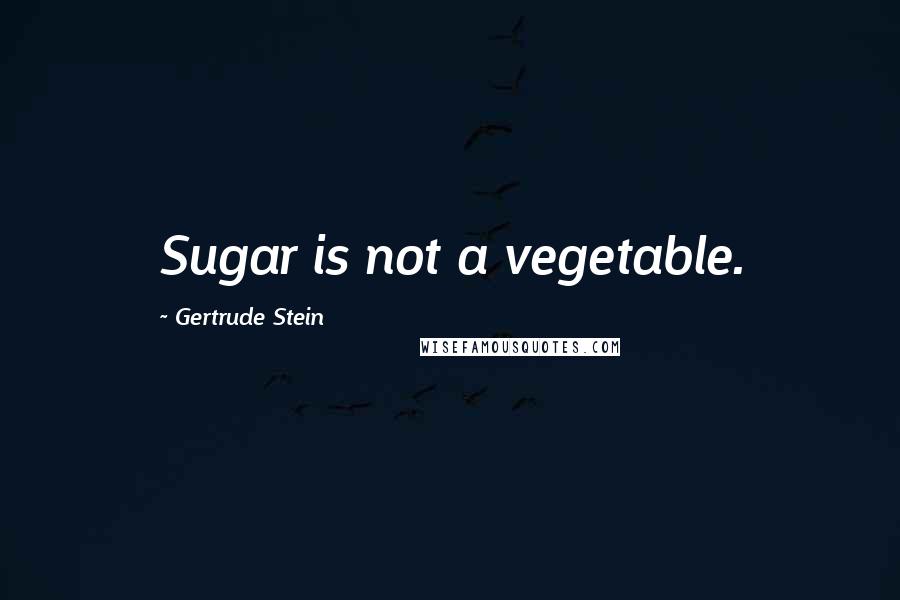 Sugar is not a vegetable.

~ Gertrude Stein

WISEFAMOUSQUOTES.COM